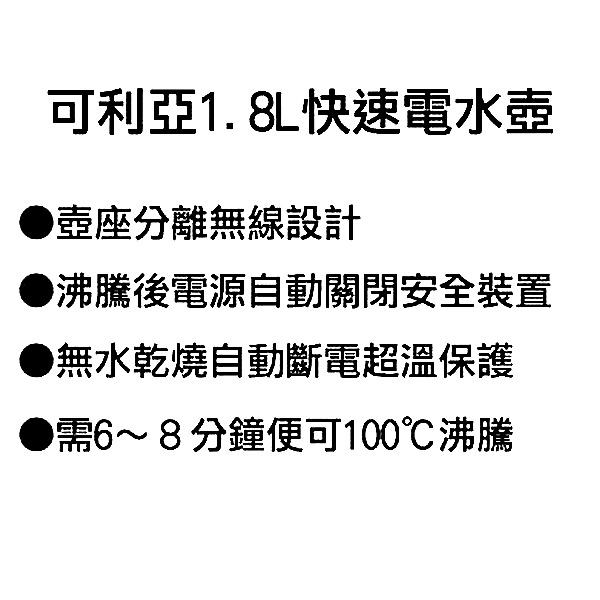 可利亞1.8L快速電水壺

●壺座分離無線設計

●沸騰後電源自動關閉安全裝置

●無水乾燒自動斷電超溫保護

●需6～8分鐘便可100℃沸騰